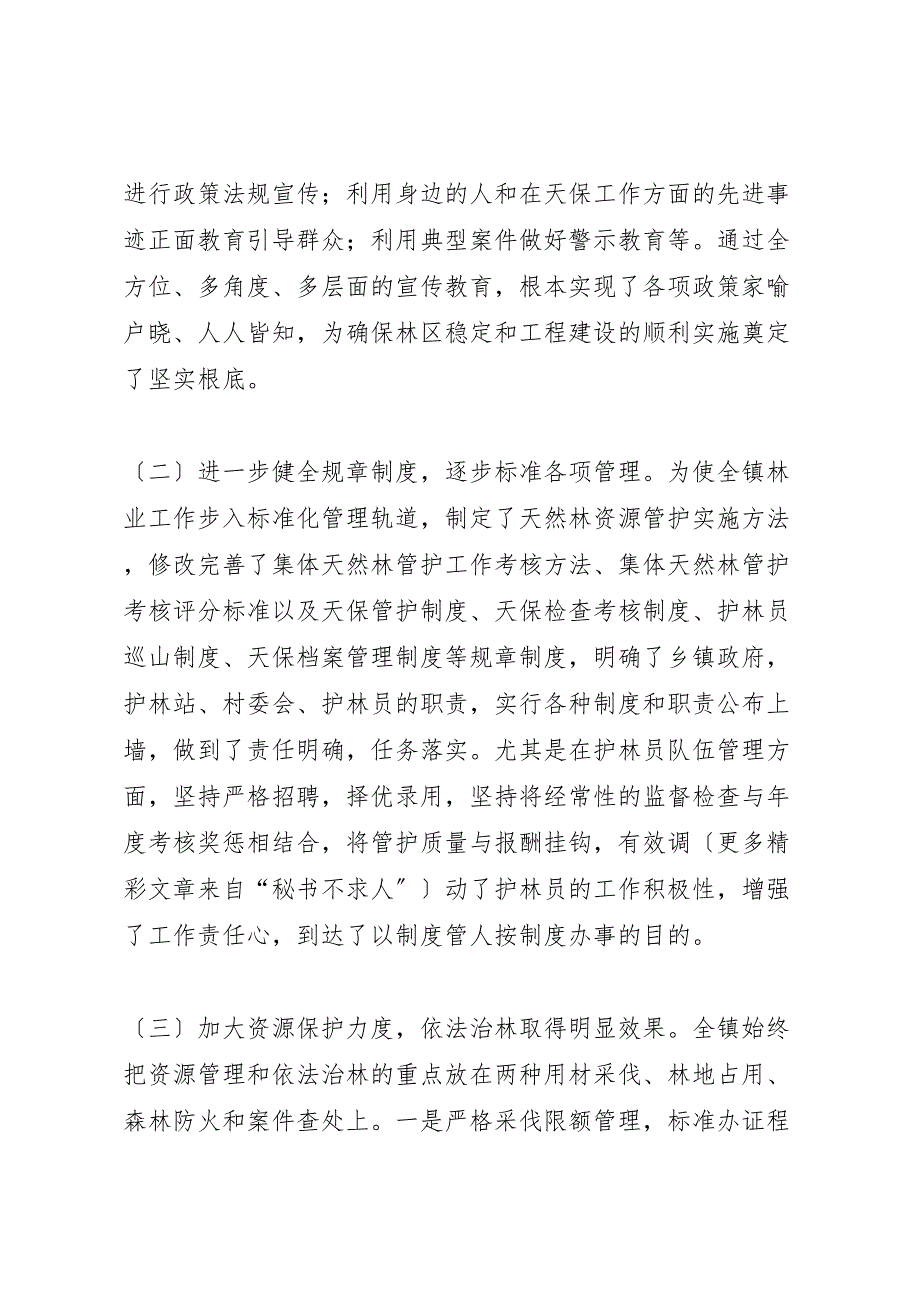 进行政策法规宣传；利用身边的人和在天保工作方面的先进事迹正面教育引导群众；利用典型案件做好警示教育等。通过全方位、多角度、多层面的宣传教育，根本实现了各项政策家喻户晓、人人皆知，为确保林区稳定和工程建设的顺利实施奠定了坚实根底。

〔二〕进一步健全规章制度，逐步标准各项管理。为使全镇林业工作步入标准化管理轨道，制定了天然林资源管护实施方法，修改完善了集体天然林管护工作考核方法、集体天然林管护考核评分标准以及天保管护制度、天保检查考核制度、护林员巡山制度、天保档案管理制度等规章制度，明确了乡镇政府，护林站、村委会、护林员的职责，实行各种制度和职责公布上墙，做到了责任明确，任务落实。尤其是在护林员队伍管理方面，坚持严格招聘，择优录用，坚持将经常性的监督检查与年度考核奖惩相结合，将管护质量与报酬挂钩，有效调〔更多精彩文章来自“秘书不求人〞〕动了护林员的工作积极性，增强了工作责任心，到达了以制度管人按制度办事的目的。

〔三〕加大资源保护力度，依法治林取得明显效果。全镇始终把资源管理和依法治林的重点放在两种用材采伐、林地占用、森林防火和案件查处上。一是严格采伐限额管理，标准办证程